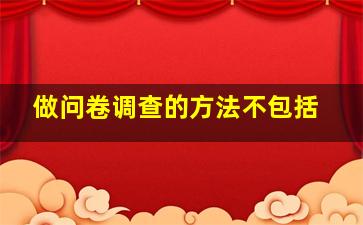 做问卷调查的方法不包括